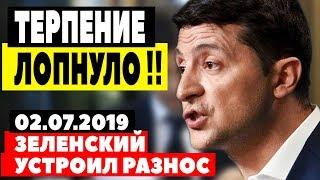 ТЕРПЕНИЕ ЛОПНУЛО !!

02.07.2019
ЗЕЛЕНСКИЙ УСТРОИЛ РАЗНОС